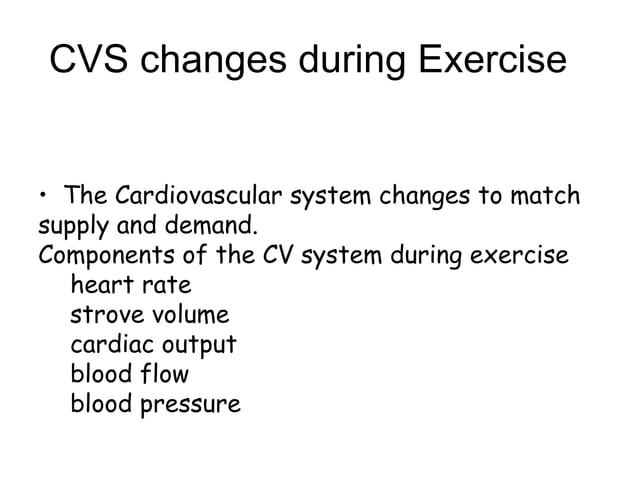 CVS changes during Exercise

• The Cardiovascular system changes to match supply and demand.
Components of the CV system during exercise
heart rate
strove volume
cardiac output
blood flow
blood pressure